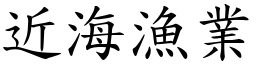 近海漁業